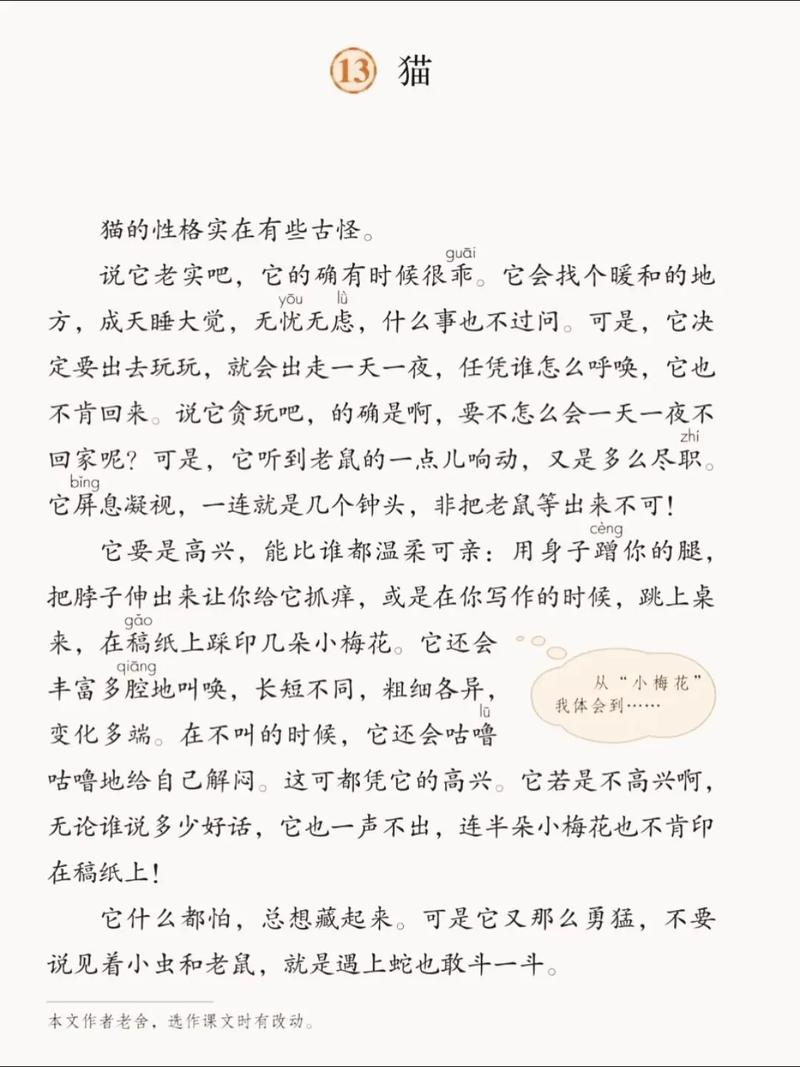 13 猫

猫的性格实在有些古怪。

说它老实吧，它的确有时候很乖(guāi)。它会找个暖和的地方，成天睡大觉，无忧(yōu)无虑(lǜ)，什么事也不过问。可是，它决定要出去玩玩，就会出走一天一夜，任凭谁怎么呼唤，它也不肯回来。说它贪玩吧，的确是啊，要不怎么会一天一夜不回家呢？可是，它听到老鼠的一点儿响动，又是多么尽职(zhí)。它屏(bǐng)息凝视，一连就是几个钟头，非把老鼠等出来不可！

它要是高兴，能比谁都温柔可亲：用身子蹭(cèng)你的腿，把脖子伸出来让你给它抓痒，或是在你写作的时候，跳上桌来，在稿(gǎo)纸上踩印几朵小梅花。它还会丰富多腔(qiāng)地叫唤，长短不同，粗细各异，变化多端。在不叫的时候，它还会咕噜(lū)咕噜地给自己解闷。这可都凭它的高兴。它若是不高兴啊，无论谁说多少好话，它也一声不出，连半朵小梅花也不肯印在稿纸上！

从“小梅花”我体会到……

它什么都怕，总想藏起来。可是它又那么勇猛，不要说见着小虫和老鼠，就是遇上蛇也敢斗一斗。

本文作者老舍，选作课文时有改动。